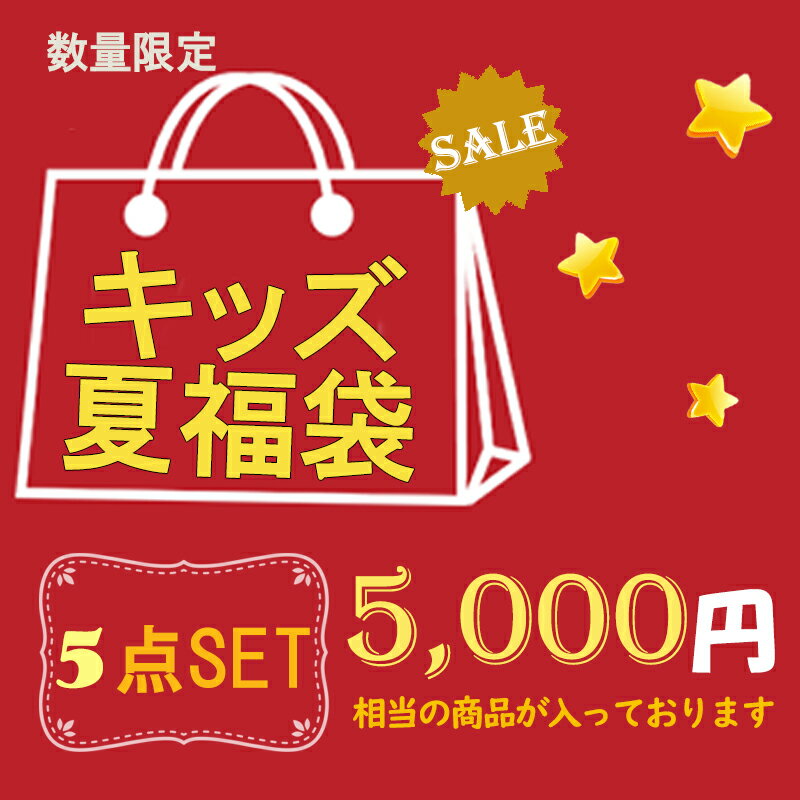 数量限定

SALE

キッズ
夏福袋

5点SET

5,000円
相当の商品が入っております